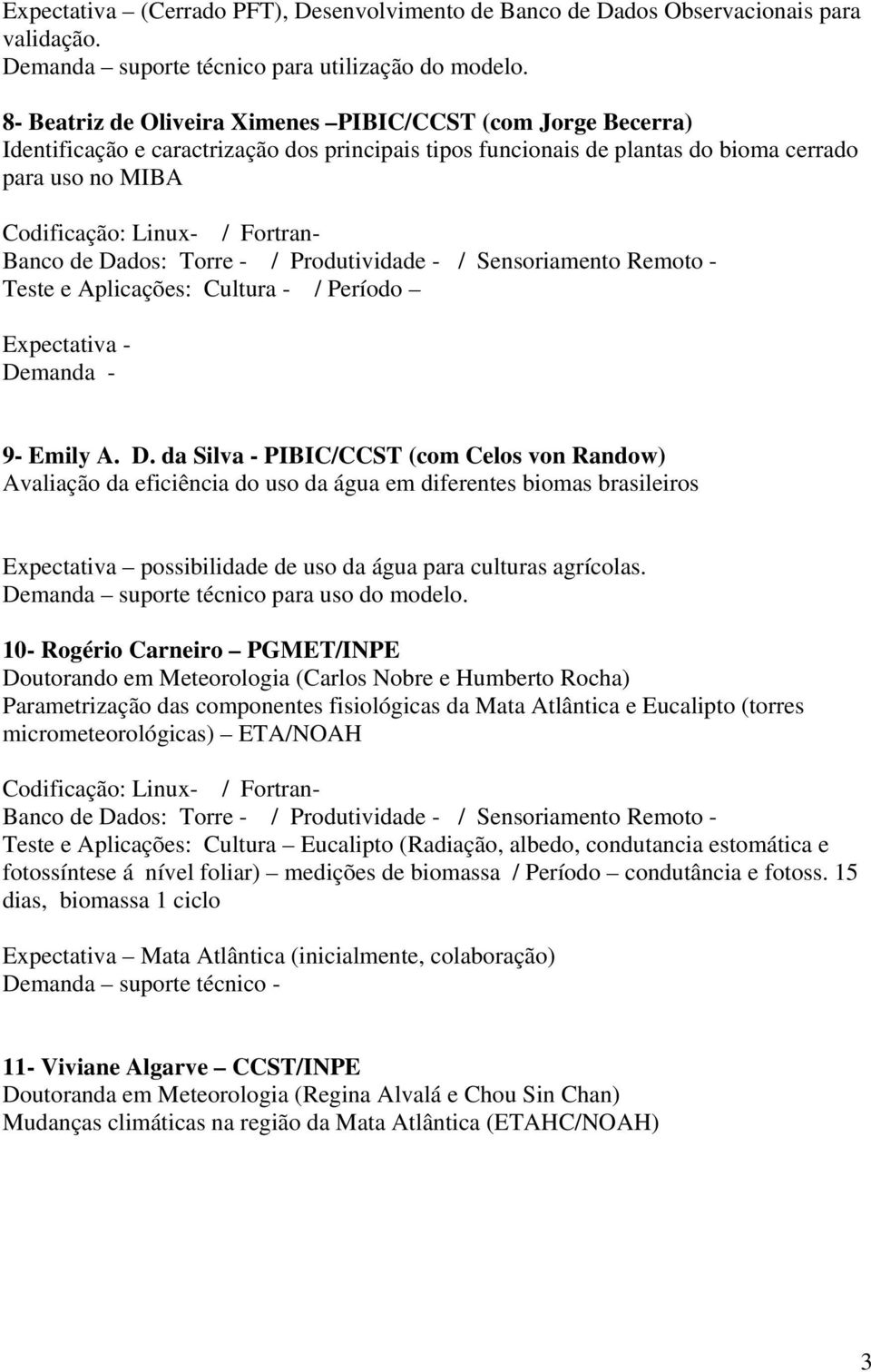 Expectativa – (Cerrado PFT), Desenvolvimento de Banco de Dados Observacionais para validação.
Demanda – suporte técnico para utilização do modelo.

8- Beatriz de Oliveira Ximenes –PIBIC/CCST (com Jorge Becerra)
Identificação e caractrização dos principais tipos funcionais de plantas do bioma cerrado para uso no MIBA

Codificação: Linux- / Fortran-
Banco de Dados: Torre - / Produtividade - / Sensoriamento Remoto -
Teste e Aplicações: Cultura - / Período –

Expectativa -
Demanda -

9- Emily A. D. da Silva - PIBIC/CCST (com Celos von Randow)
Avaliação da eficiência do uso da água em diferentes biomas brasileiros

Expectativa – possibilidade de uso da água para culturas agrícolas.
Demanda – suporte técnico para uso do modelo.

10- Rogério Carneiro – PGMET/INPE
Doutorando em Meteorologia (Carlos Nobre e Humberto Rocha)
Parametrização das componentes fisiológicas da Mata Atlântica e Eucalipto (torres micrometeorológicas) – ETA/NOAH

Codificação: Linux- / Fortran-
Banco de Dados: Torre - / Produtividade - / Sensoriamento Remoto -
Teste e Aplicações: Cultura – Eucalipto (Radiação, albedo, condutancia estomática e fotossíntese á nível foliar) – medições de biomassa / Período – condutância e fotoss. 15 dias, biomassa 1 ciclo

Expectativa – Mata Atlântica (inicialmente, colaboração)
Demanda – suporte técnico -

11- Viviane Algarve – CCST/INPE
Doutoranda em Meteorologia (Regina Alvalá e Chou Sin Chan)
Mudanças climáticas na região da Mata Atlântica (ETAHC/NOAH)

3